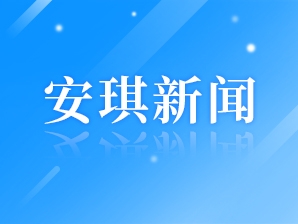 安琪新闻